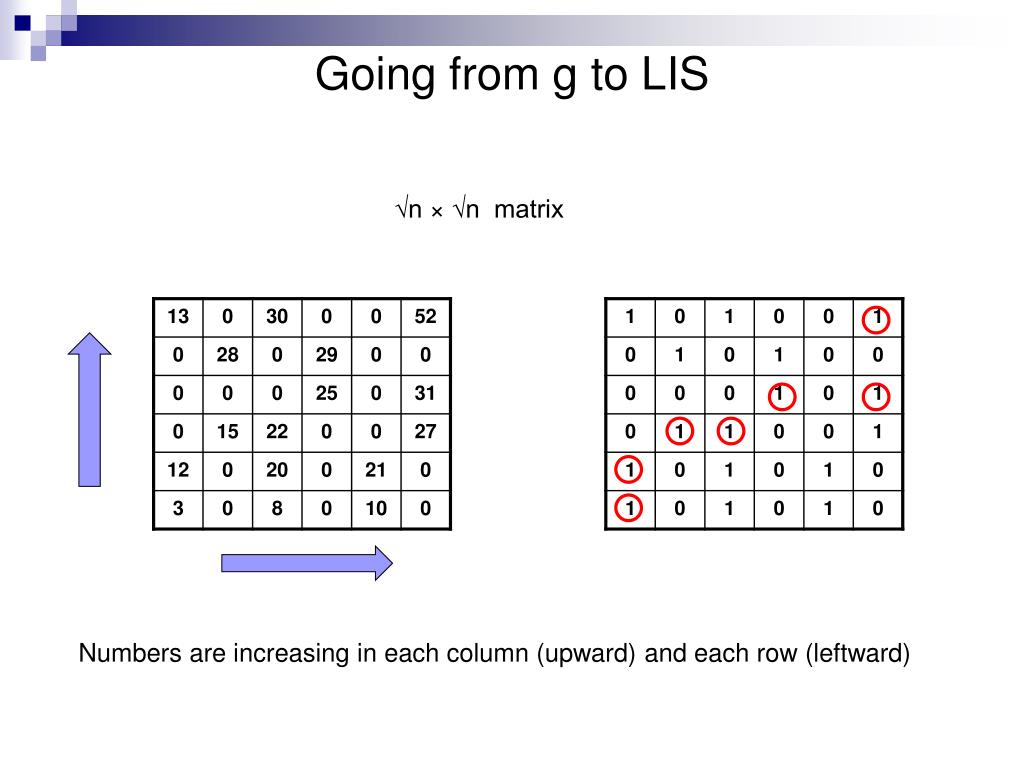 Going from g to LIS

$\sqrt{n} \times \sqrt{n}$ matrix

| 13 | 0 | 30 | 0 | 0 | 52 |
|---|---|---|---|---|---|
| 0 | 28 | 0 | 29 | 0 | 0 |
| 0 | 0 | 0 | 25 | 0 | 31 |
| 0 | 15 | 22 | 0 | 0 | 27 |
| 12 | 0 | 20 | 0 | 21 | 0 |
| 3 | 0 | 8 | 0 | 10 | 0 |

| 1 | 0 | 1 | 0 | 0 | 1 |
|---|---|---|---|---|---|
| 0 | 1 | 0 | 1 | 0 | 0 |
| 0 | 0 | 0 | 1 | 0 | 1 |
| 0 | 1 | 1 | 0 | 0 | 1 |
| 1 | 0 | 1 | 0 | 1 | 0 |
| 1 | 0 | 1 | 0 | 1 | 0 |

Numbers are increasing in each column (upward) and each row (leftward)